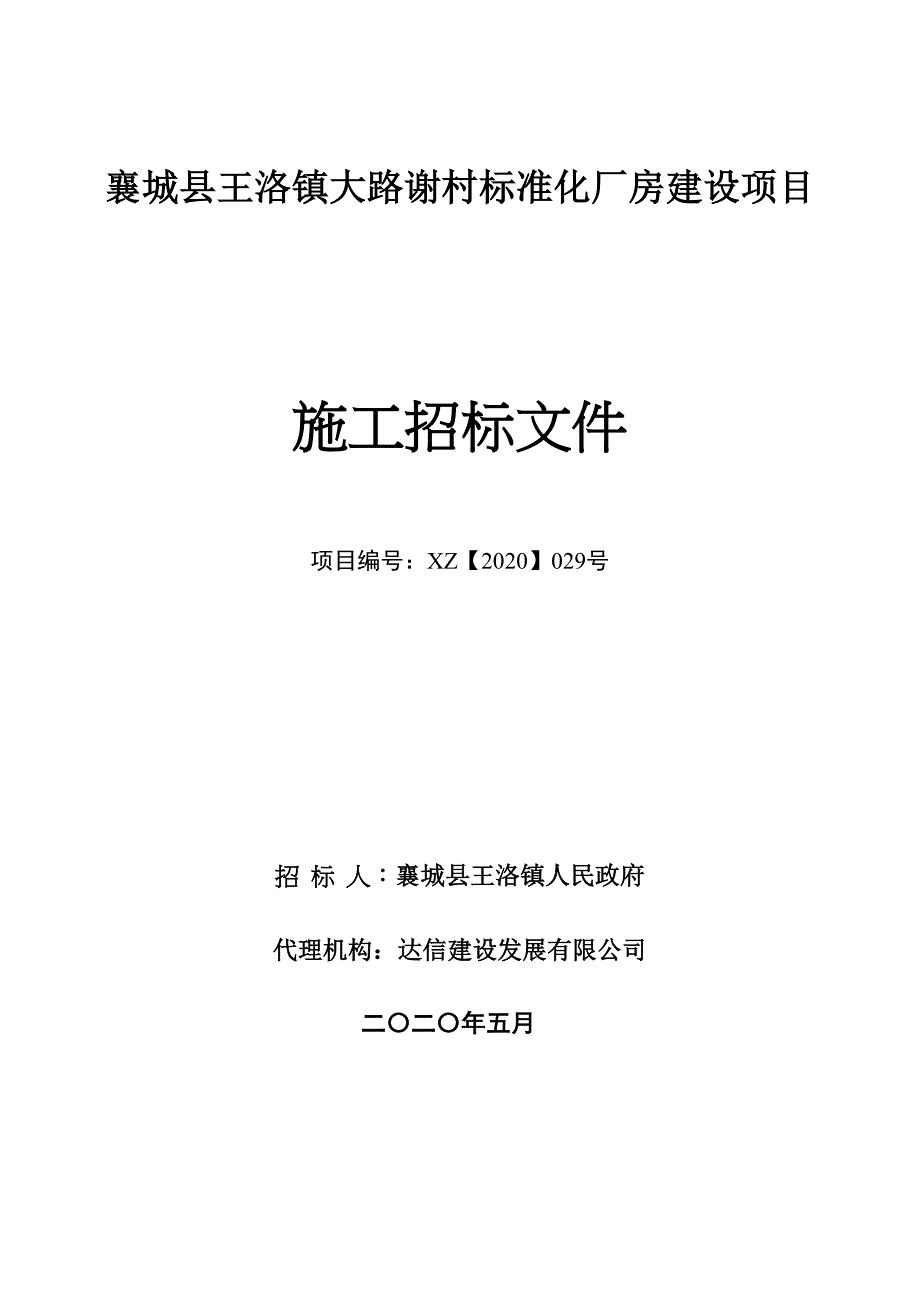 襄城县王洛镇大路谢村标准化厂房建设项目

施工招标文件

项目编号：XZ【2020】029号

招 标 人：襄城县王洛镇人民政府

代理机构：达信建设发展有限公司

二〇二〇年五月